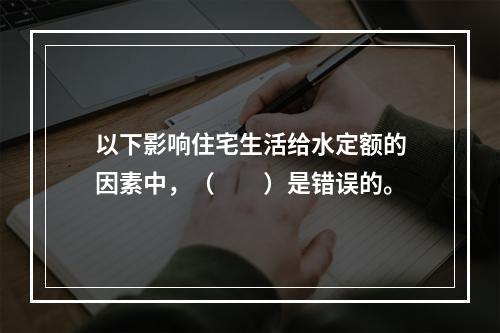 以下影响住宅生活给水定额的因素中，（　　）是错误的。